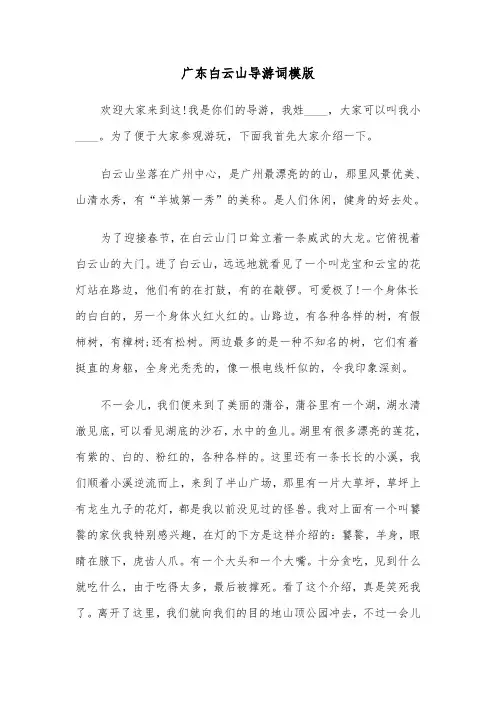 广东白云山导游词模版

欢迎大家来到这!我是你们的导游，我姓____，大家可以叫我小____。为了便于大家参观游玩，下面我首先大家介绍一下。

白云山坐落在广州中心，是广州最漂亮的的山，那里风景优美、山清水秀，有“羊城第一秀”的美称。是人们休闲，健身的好去处。

为了迎接春节，在白云山门口耸立着一条威武的大龙。它俯视着白云山的大门。进了白云山，远远地就看见了一个叫龙宝和云宝的花灯站在路边，他们有的在打鼓，有的在敲锣。可爱极了!一个身体长的白白的，另一个身体火红火红的。山路边，有各种各样的树，有假柿树，有樟树;还有松树。两边最多的是一种不知名的树，它们有着挺直的身躯，全身光秃秃的，像一根电线杆似的，令我印象深刻。

不一会儿，我们便来到了美丽的蒲谷，蒲谷里有一个湖，湖水清澈见底，可以看见湖底的沙石，水中的鱼儿。湖里有很多漂亮的莲花，有紫的、白的、粉红的，各种各样的。这里还有一条长长的小溪，我们顺着小溪逆流而上，来到了半山广场，那里有一片大草坪，草坪上有龙生九子的花灯，都是我以前没见过的怪兽。我对上面有一个叫饕餮的家伙我特别感兴趣，在灯的下方是这样介绍的：饕餮，羊身，眼睛在腋下，虎齿人爪。有一个大头和一个大嘴。十分贪吃，见到什么就吃什么，由于吃得太多，最后被撑死。看了这个介绍，真是笑死我了。离开了这里，我们就向我们的目的地山顶公园冲去，不过一会儿